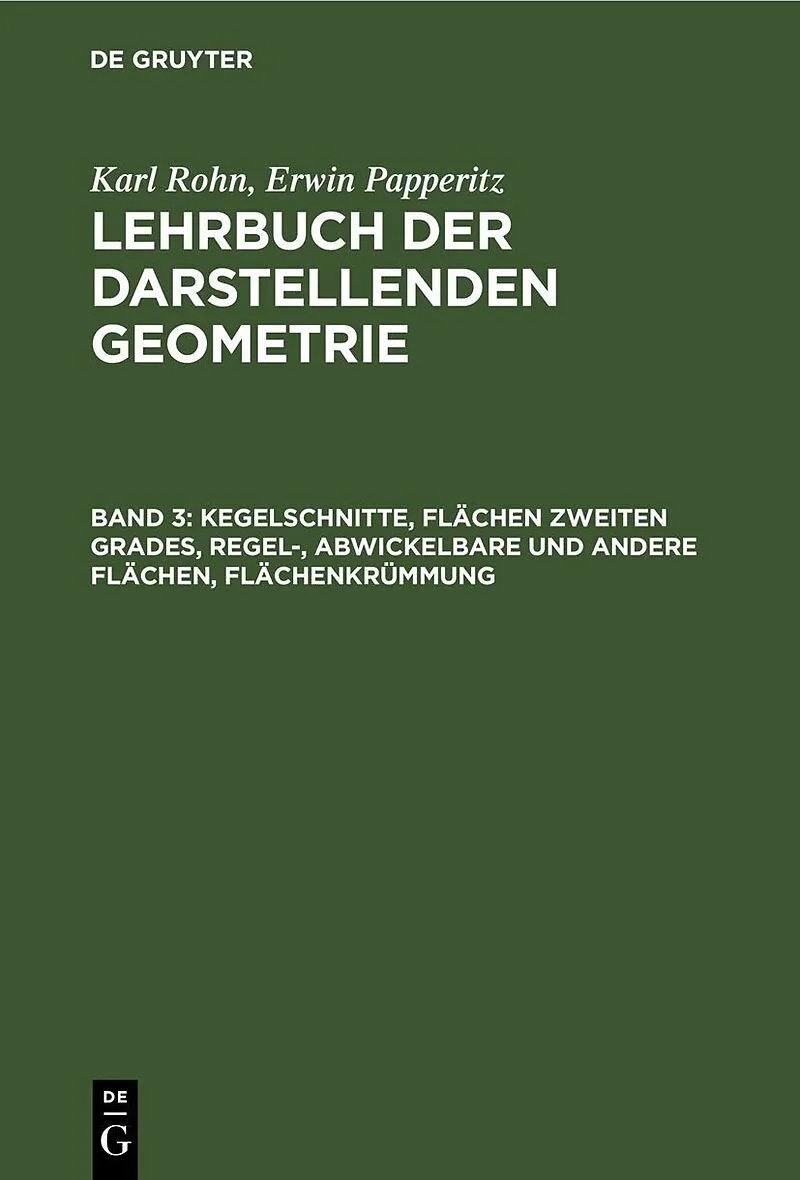 DE GRUYTER

Karl Rohn, Erwin Papperitz
LEHRBUCH DER DARSTELLENDEN GEOMETRIE

BAND 3: KEGELSCHNITTE, FLÄCHEN ZWEITEN GRADES, REGEL-, ABWICKELBARE UND ANDERE FLÄCHEN, FLÄCHENKRÜMMUNG

DE
G